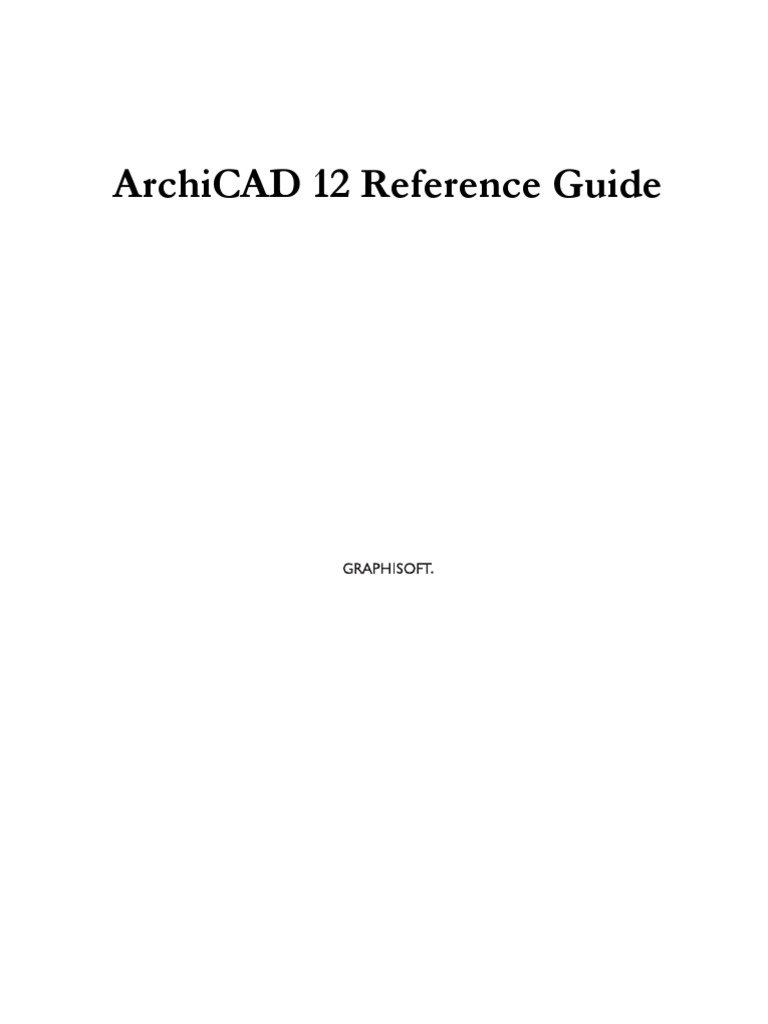 ArchiCAD 12 Reference Guide

GRAPHISOFT.